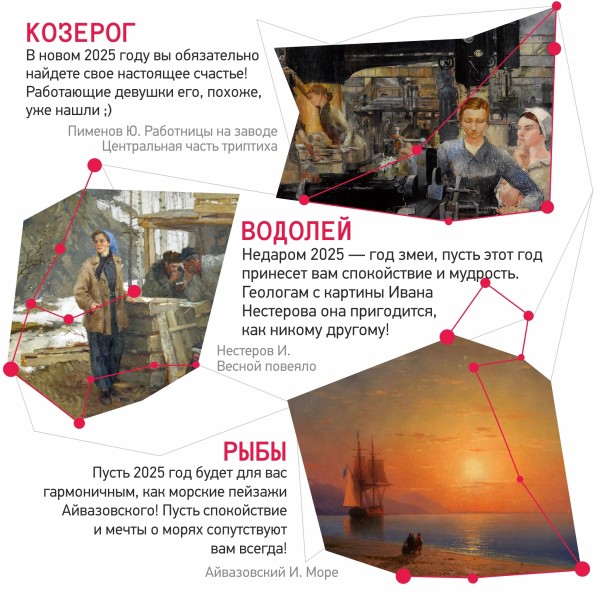 КОЗЕРОГ

В новом 2025 году вы обязательно найдете свое настоящее счастье! Работающие девушки его, похоже, уже нашли ;)

Пименов Ю. Работницы на заводе
Центральная часть триптиха

ВОДОЛЕЙ

Недаром 2025 — год змеи, пусть этот год принесет вам спокойствие и мудрость. Геологам с картины Ивана Нестерова она пригодится, как никому другому!

Нестеров И.
Весной повеяло

РЫБЫ

Пусть 2025 год будет для вас гармоничным, как морские пейзажи Айвазовского! Пусть спокойствие и мечты о морях сопутствуют вам всегда!

Айвазовский И. Море